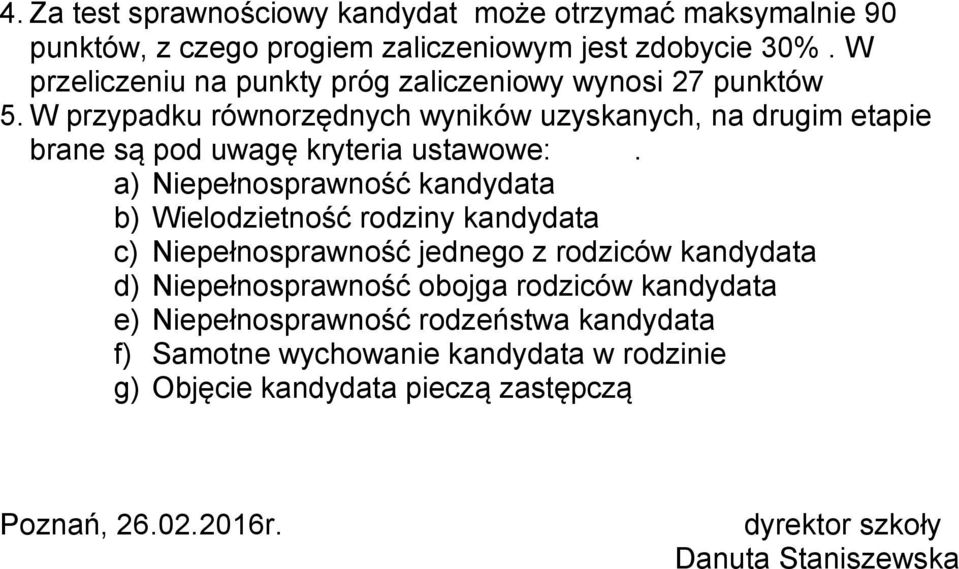 4. Za test sprawnościowy kandydat może otrzymać maksymalnie 90 punktów, z czego progiem zaliczeniowym jest zdobycie 30%. W przeliczeniu na punkty próg zaliczeniowy wynosi 27 punktów
5. W przypadku równorzędnych wyników uzyskanych, na drugim etapie brane są pod uwagę kryteria ustawowe: .
a) Niepełnosprawność kandydata
b) Wielodzietność rodziny kandydata
c) Niepełnosprawność jednego z rodziców kandydata
d) Niepełnosprawność obojga rodziców kandydata
e) Niepełnosprawność rodzeństwa kandydata
f) Samotne wychowanie kandydata w rodzinie
g) Objęcie kandydata pieczą zastępczą

Poznań, 26.02.2016r.

dyrektor szkoły
Danuta Staniszewska